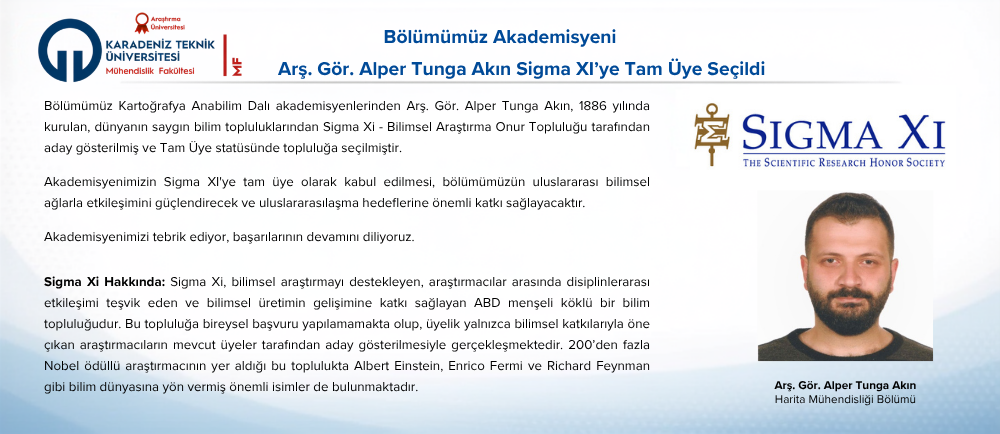 Araştırma Üniversitesi
KARADENİZ TEKNİK ÜNİVERSİTESİ
Mühendislik Fakültesi
MF

Bölümümüz Akademisyeni
Arş. Gör. Alper Tunga Akın Sigma XI'ye Tam Üye Seçildi

Bölümümüz Kartoğrafya Anabilim Dalı akademisyenlerinden Arş. Gör. Alper Tunga Akın, 1886 yılında kurulan, dünyanın saygın bilim topluluklarından Sigma Xi - Bilimsel Araştırma Onur Topluluğu tarafından aday gösterilmiş ve Tam Üye statüsünde topluluğa seçilmiştir.

Akademisyenimizin Sigma XI'ye tam üye olarak kabul edilmesi, bölümümüzün uluslararası bilimsel ağlarla etkileşimini güçlendirecek ve uluslararasılaşma hedeflerine önemli katkı sağlayacaktır.

Akademisyenimizi tebrik ediyor, başarılarının devamını diliyoruz.

Sigma Xi Hakkında: Sigma Xi, bilimsel araştırmayı destekleyen, araştırmacılar arasında disiplinlerarası etkileşimi teşvik eden ve bilimsel üretimin gelişimine katkı sağlayan ABD menşeli köklü bir bilim topluluğudur. Bu topluluğa bireysel başvuru yapılamamakta olup, üyelik yalnızca bilimsel katkılarıyla öne çıkan araştırmacıların mevcut üyeler tarafından aday gösterilmesiyle gerçekleşmektedir. 200'den fazla Nobel ödüllü araştırmacının yer aldığı bu toplulukta Albert Einstein, Enrico Fermi ve Richard Feynman gibi bilim dünyasına yön vermiş önemli isimler de bulunmaktadır.

SIGMA XI
THE SCIENTIFIC RESEARCH HONOR SOCIETY

Arş. Gör. Alper Tunga Akın
Harita Mühendisliği Bölümü